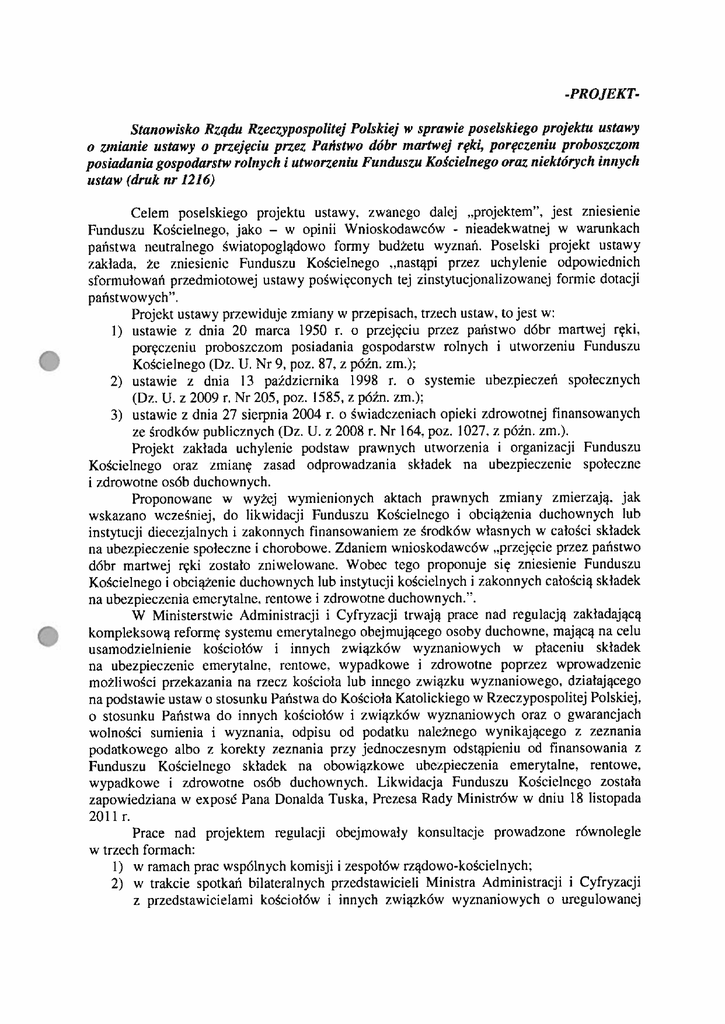 -PROJEKT-

Stanowisko Rządu Rzeczypospolitej Polskiej w sprawie poselskiego projektu ustawy o zmianie ustawy o przejęciu przez Państwo dóbr martwej ręki, poręczeniu proboszczom posiadania gospodarstw rolnych i utworzeniu Funduszu Kościelnego oraz niektórych innych ustaw (druk nr 1216)

Celem poselskiego projektu ustawy, zwanego dalej „projektem", jest zniesienie Funduszu Kościelnego, jako – w opinii Wnioskodawców - nieadekwatnej w warunkach państwa neutralnego światopoglądowo formy budżetu wyznań. Poselski projekt ustawy zakłada, że zniesienie Funduszu Kościelnego „nastąpi przez uchylenie odpowiednich sformułowań przedmiotowej ustawy poświęconych tej zinstytucjonalizowanej formie dotacji państwowych".

Projekt ustawy przewiduje zmiany w przepisach, trzech ustaw, to jest w:
1) ustawie z dnia 20 marca 1950 r. o przejęciu przez państwo dóbr martwej ręki, poręczeniu proboszczom posiadania gospodarstw rolnych i utworzeniu Funduszu Kościelnego (Dz. U. Nr 9, poz. 87, z późn. zm.);
2) ustawie z dnia 13 października 1998 r. o systemie ubezpieczeń społecznych (Dz. U. z 2009 r. Nr 205, poz. 1585, z późn. zm.);
3) ustawie z dnia 27 sierpnia 2004 r. o świadczeniach opieki zdrowotnej finansowanych ze środków publicznych (Dz. U. z 2008 r. Nr 164, poz. 1027, z późn. zm.).

Projekt zakłada uchylenie podstaw prawnych utworzenia i organizacji Funduszu Kościelnego oraz zmianę zasad odprowadzania składek na ubezpieczenie społeczne i zdrowotne osób duchownych.

Proponowane w wyżej wymienionych aktach prawnych zmiany zmierzają, jak wskazano wcześniej, do likwidacji Funduszu Kościelnego i obciążenia duchownych lub instytucji diecezjalnych i zakonnych finansowaniem ze środków własnych w całości składek na ubezpieczenie społeczne i chorobowe. Zdaniem wnioskodawców „przejęcie przez państwo dóbr martwej ręki zostało zniwelowane. Wobec tego proponuje się zniesienie Funduszu Kościelnego i obciążenie duchownych lub instytucji kościelnych i zakonnych całością składek na ubezpieczenia emerytalne, rentowe i zdrowotne duchownych.".

W Ministerstwie Administracji i Cyfryzacji trwają prace nad regulacją zakładającą kompleksową reformę systemu emerytalnego obejmującego osoby duchowne, mającą na celu usamodzielnienie kościołów i innych związków wyznaniowych w płaceniu składek na ubezpieczenie emerytalne, rentowe, wypadkowe i zdrowotne poprzez wprowadzenie możliwości przekazania na rzecz kościoła lub innego związku wyznaniowego, działającego na podstawie ustaw o stosunku Państwa do Kościoła Katolickiego w Rzeczypospolitej Polskiej, o stosunku Państwa do innych kościołów i związków wyznaniowych oraz o gwarancjach wolności sumienia i wyznania, odpisu od podatku należnego wynikającego z zeznania podatkowego albo z korekty zeznania przy jednoczesnym odstąpieniu od finansowania z Funduszu Kościelnego składek na obowiązkowe ubezpieczenia emerytalne, rentowe, wypadkowe i zdrowotne osób duchownych. Likwidacja Funduszu Kościelnego została zapowiedziana w exposé Pana Donalda Tuska, Prezesa Rady Ministrów w dniu 18 listopada 2011 r.

Prace nad projektem regulacji obejmowały konsultacje prowadzone równolegle w trzech formach:
1) w ramach prac wspólnych komisji i zespołów rządowo-kościelnych;
2) w trakcie spotkań bilateralnych przedstawicieli Ministra Administracji i Cyfryzacji z przedstawicielami kościołów i innych związków wyznaniowych o uregulowanej